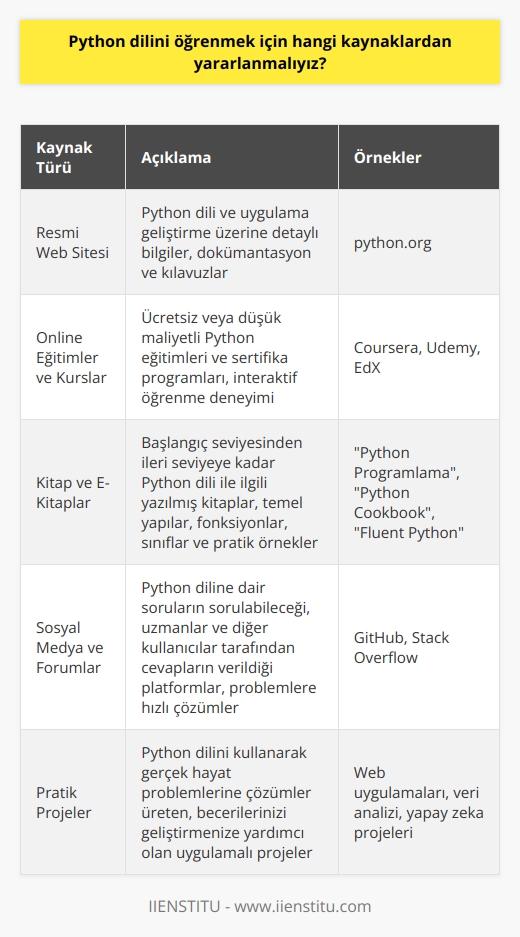 Python dilini öğrenmek için hangi kaynaklardan yararlanmalıyız?

| Kaynak Türü | Açıklama | Örnekler |
|---|---|---|
| Resmi Web Sitesi | Python dili ve uygulama geliştirme üzerine detaylı bilgiler, dokümantasyon ve kılavuzlar | python.org |
| Online Eğitimler ve Kurslar | Ücretsiz veya düşük maliyetli Python eğitimleri ve sertifika programları, interaktif öğrenme deneyimi | Coursera, Udemy, EdX |
| Kitap ve E-Kitaplar | Başlangıç seviyesinden ileri seviyeye kadar Python dili ile ilgili yazılmış kitaplar, temel yapılar, fonksiyonlar, sınıflar ve pratik örnekler | "Python Programlama", "Python Cookbook", "Fluent Python" |
| Sosyal Medya ve Forumlar | Python diline dair soruların sorulabileceği, uzmanlar ve diğer kullanıcılar tarafından cevapların verildiği platformlar, problemlere hızlı çözümler | GitHub, Stack Overflow |
| Pratik Projeler | Python dilini kullanarak gerçek hayat problemlerine çözümler üreten, becerilerinizi geliştirmenize yardımcı olan uygulamalı projeler | Web uygulamaları, veri analizi, yapay zeka projeleri |

IIENSTITU - www.iienstitu.com